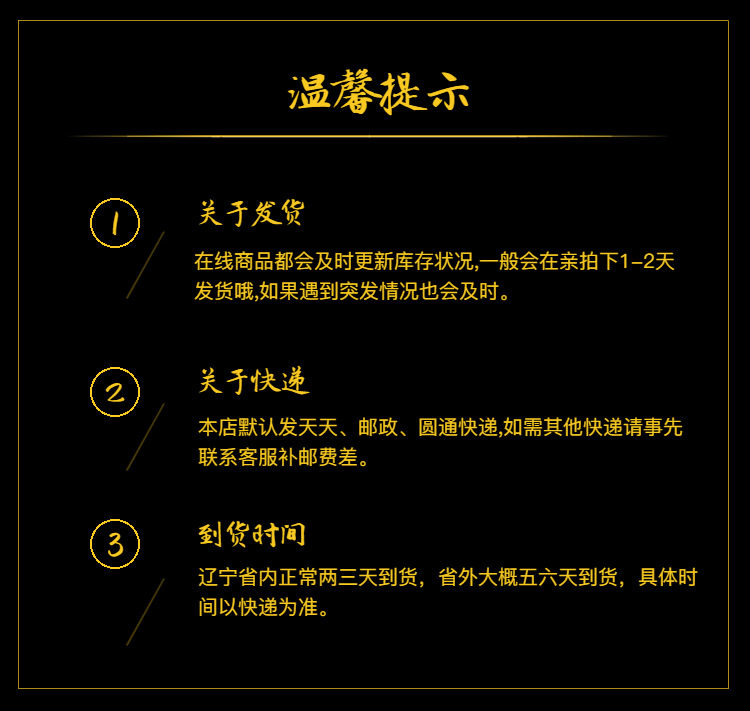 温馨提示

1

关于发货

在线商品都会及时更新库存状况,一般会在亲拍下1-2天发货哦,如果遇到突发情况也会及时。

2

关于快递

本店默认发天天、邮政、圆通快递,如需其他快递请事先联系客服补邮费差。

3

到货时间

辽宁省内正常两三天到货，省外大概五六天到货，具体时间以快递为准。